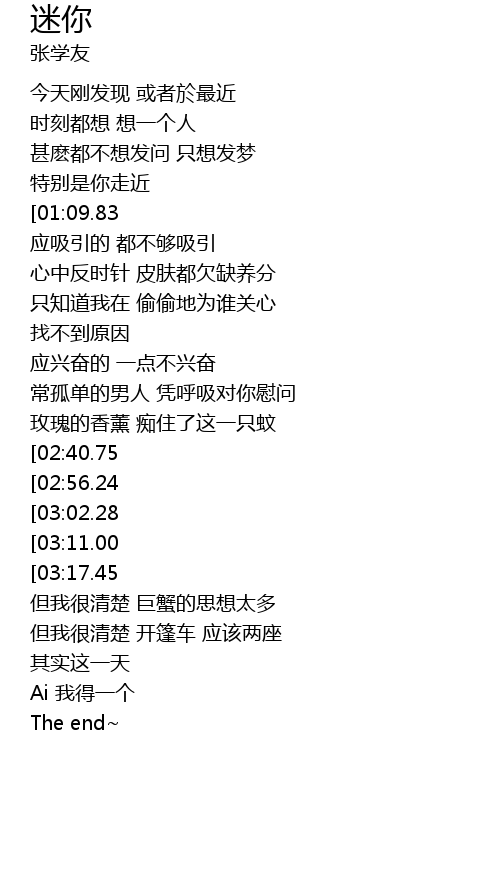 迷你
张学友

今天刚发现 或者於最近
时刻都想 想一个人
甚麽都不想发问 只想发梦
特别是你走近
[01:09.83
应吸引的 都不够吸引
心中反时针 皮肤都欠缺养分
只知道我在 偷偷地为谁关心
找不到原因
应兴奋的 一点不兴奋
常孤单的男人 凭呼吸对你慰问
玫瑰的香薰 痴住了这一只蚊
[02:40.75
[02:56.24
[03:02.28
[03:11.00
[03:17.45
但我很清楚 巨蟹的思想太多
但我很清楚 开篷车 应该两座
其实这一天
Ai 我得一个
The end~